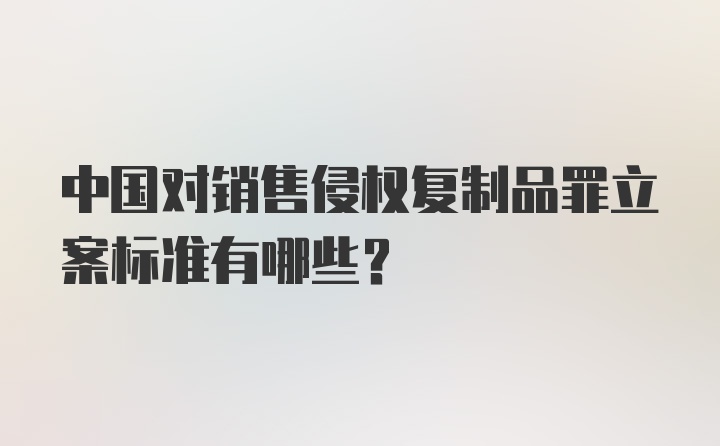 中国对销售侵权复制品罪立案标准有哪些？